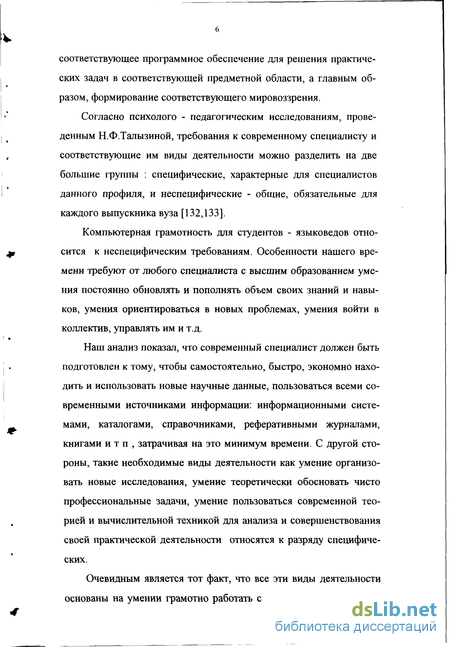 6

соответствующее программное обеспечение для решения практических задач в соответствующей предметной области, а главным образом, формирование соответствующего мировоззрения.

Согласно психолого - педагогическим исследованиям, проведенным Н.Ф.Талызиной, требования к современному специалисту и соответствующие им виды деятельности можно разделить на две большие группы : специфические, характерные для специалистов данного профиля, и неспецифические - общие, обязательные для каждого выпускника вуза [132,133].

Компьютерная грамотность для студентов - языковедов относится к неспецифическим требованиям. Особенности нашего времени требуют от любого специалиста с высшим образованием умения постоянно обновлять и пополнять объем своих знаний и навыков, умения ориентироваться в новых проблемах, умения войти в коллектив, управлять им и т.д.

Наш анализ показал, что современный специалист должен быть подготовлен к тому, чтобы самостоятельно, быстро, экономно находить и использовать новые научные данные, пользоваться всеми современными источниками информации: информационными системами, каталогами, справочниками, реферативными журналами, книгами и т п , затрачивая на это минимум времени. С другой стороны, такие необходимые виды деятельности как умение организовать новые исследования, умение теоретически обосновать чисто профессиональные задачи, умение пользоваться современной теорией и вычислительной техникой для анализа и совершенствования своей практической деятельности относятся к разряду специфических.

Очевидным является тот факт, что все эти виды деятельности основаны на умении грамотно работать с

dsLib.net
библиотека диссертаций